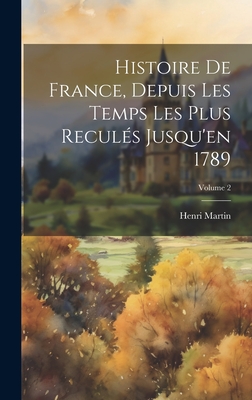 Histoire De France, Depuis Les Temps Les Plus Reculés Jusqu'en 1789

Volume 2

Henri Martin